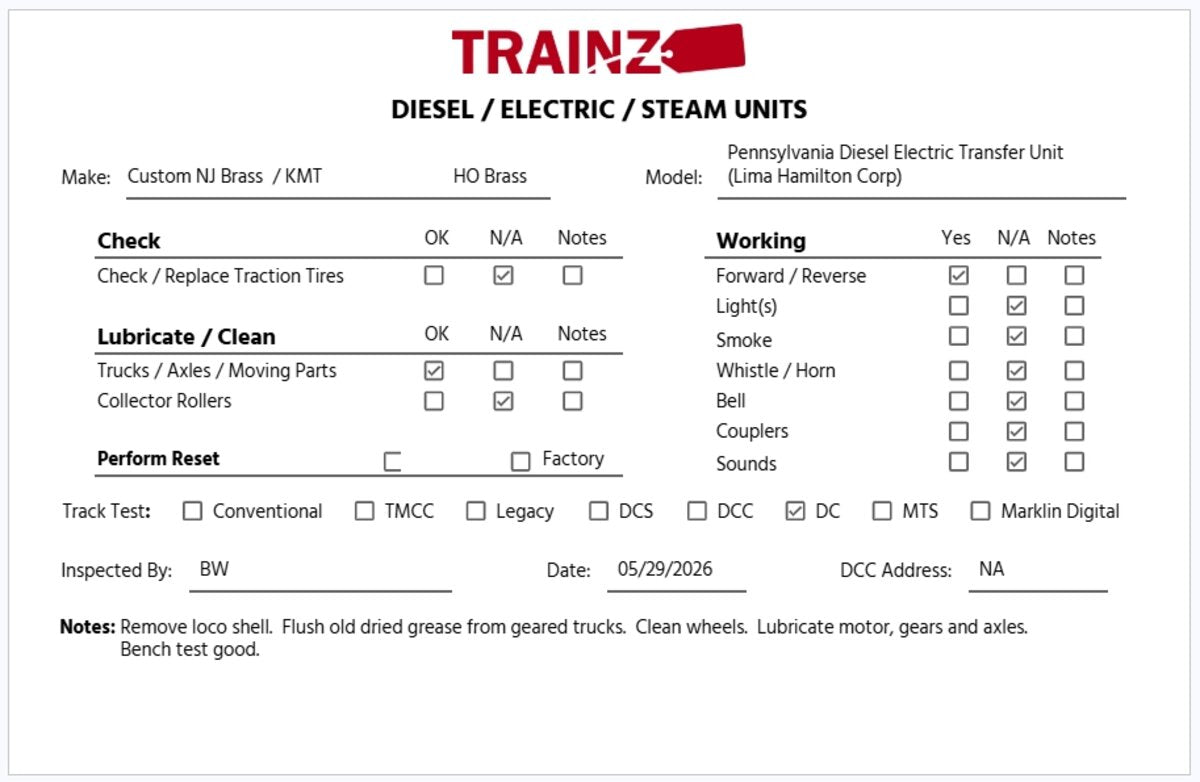 TRAINZ

DIESEL / ELECTRIC / STEAM UNITS

Make: Custom NJ Brass / KMT HO Brass

Model: Pennsylvania Diesel Electric Transfer Unit (Lima Hamilton Corp)

| Check | OK | N/A | Notes |
|---|---|---|---|
| Check / Replace Traction Tires | ☐ | ☑ | ☐ |

| Lubricate / Clean | OK | N/A | Notes |
|---|---|---|---|
| Trucks / Axles / Moving Parts | ☑ | ☐ | ☐ |
| Collector Rollers | ☐ | ☑ | ☐ |

Perform Reset ☐ ☐ Factory

| Working | Yes | N/A | Notes |
|---|---|---|---|
| Forward / Reverse | ☑ | ☐ | ☐ |
| Light(s) | ☐ | ☑ | ☐ |
| Smoke | ☐ | ☑ | ☐ |
| Whistle / Horn | ☐ | ☑ | ☐ |
| Bell | ☐ | ☑ | ☐ |
| Couplers | ☐ | ☑ | ☐ |
| Sounds | ☐ | ☑ | ☐ |

Track Test: ☐ Conventional ☐ TMCC ☐ Legacy ☐ DCS ☐ DCC ☑ DC ☐ MTS ☐ Marklin Digital

Inspected By: BW Date: 05/29/2026 DCC Address: NA

Notes: Remove loco shell. Flush old dried grease from geared trucks. Clean wheels. Lubricate motor, gears and axles. Bench test good.